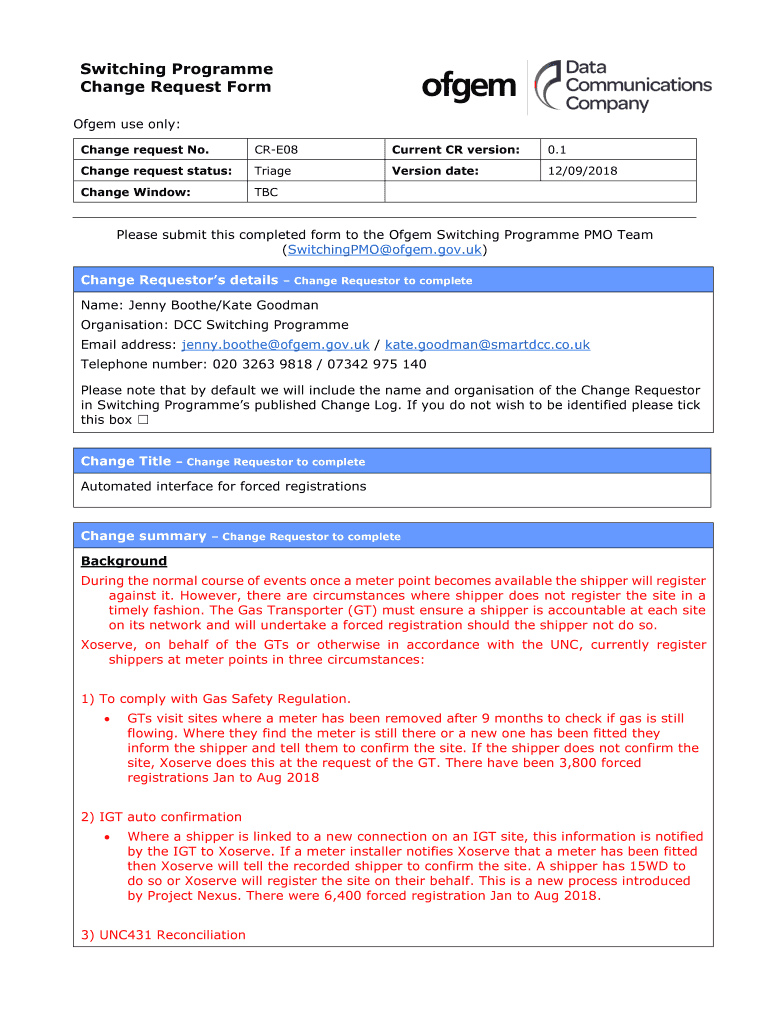 Switching Programme
Change Request Form

ofgem

Data Communications Company

Ofgem use only:

| Change request No. | CR-E08 | Current CR version: | 0.1 |
|---|---|---|---|
| Change request status: | Triage | Version date: | 12/09/2018 |
| Change Window: | TBC | | |

Please submit this completed form to the Ofgem Switching Programme PMO Team (SwitchingPMO@ofgem.gov.uk)

Change Requestor's details – Change Requestor to complete

Name: Jenny Boothe/Kate Goodman
Organisation: DCC Switching Programme
Email address: jenny.boothe@ofgem.gov.uk / kate.goodman@smartdcc.co.uk
Telephone number: 020 3263 9818 / 07342 975 140

Please note that by default we will include the name and organisation of the Change Requestor in Switching Programme's published Change Log. If you do not wish to be identified please tick this box ☐

Change Title – Change Requestor to complete

Automated interface for forced registrations

Change summary – Change Requestor to complete

Background
During the normal course of events once a meter point becomes available the shipper will register against it. However, there are circumstances where shipper does not register the site in a timely fashion. The Gas Transporter (GT) must ensure a shipper is accountable at each site on its network and will undertake a forced registration should the shipper not do so.
Xoserve, on behalf of the GTs or otherwise in accordance with the UNC, currently register shippers at meter points in three circumstances:

1) To comply with Gas Safety Regulation.
• GTs visit sites where a meter has been removed after 9 months to check if gas is still flowing. Where they find the meter is still there or a new one has been fitted they inform the shipper and tell them to confirm the site. If the shipper does not confirm the site, Xoserve does this at the request of the GT. There have been 3,800 forced registrations Jan to Aug 2018

2) IGT auto confirmation
• Where a shipper is linked to a new connection on an IGT site, this information is notified by the IGT to Xoserve. If a meter installer notifies Xoserve that a meter has been fitted then Xoserve will tell the recorded shipper to confirm the site. A shipper has 15WD to do so or Xoserve will register the site on their behalf. This is a new process introduced by Project Nexus. There were 6,400 forced registration Jan to Aug 2018.

3) UNC431 Reconciliation